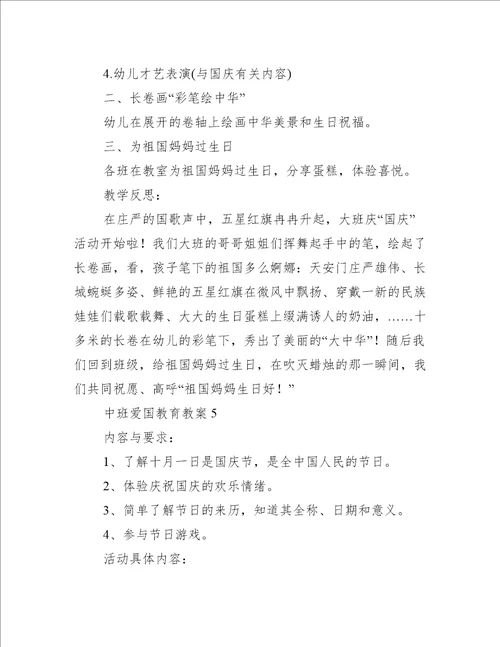 4.幼儿才艺表演(与国庆有关内容)

二、长卷画“彩笔绘中华”

幼儿在展开的卷轴上绘画中华美景和生日祝福。

三、为祖国妈妈过生日

各班在教室为祖国妈妈过生日，分享蛋糕，体验喜悦。

教学反思：

在庄严的国歌声中，五星红旗冉冉升起，大班庆“国庆”活动开始啦！我们大班的哥哥姐姐们挥舞起手中的笔，绘起了长卷画，看，孩子笔下的祖国多么婀娜：天安门庄严雄伟、长城蜿蜒多姿、鲜艳的五星红旗在微风中飘扬、穿戴一新的民族娃娃们载歌载舞、大大的生日蛋糕上缀满诱人的奶油，……十多米的长卷在幼儿的彩笔下，秀出了美丽的“大中华”！随后我们回到班级，给祖国妈妈过生日，在吹灭蜡烛的那一瞬间，我们共同祝愿、高呼“祖国妈妈生日好！”

中班爱国教育教案 5

内容与要求：

1、了解十月一日是国庆节，是全中国人民的节日。

2、体验庆祝国庆的欢乐情绪。

3、简单了解节日的来历，知道其全称、日期和意义。

4、参与节日游戏。

活动具体内容：